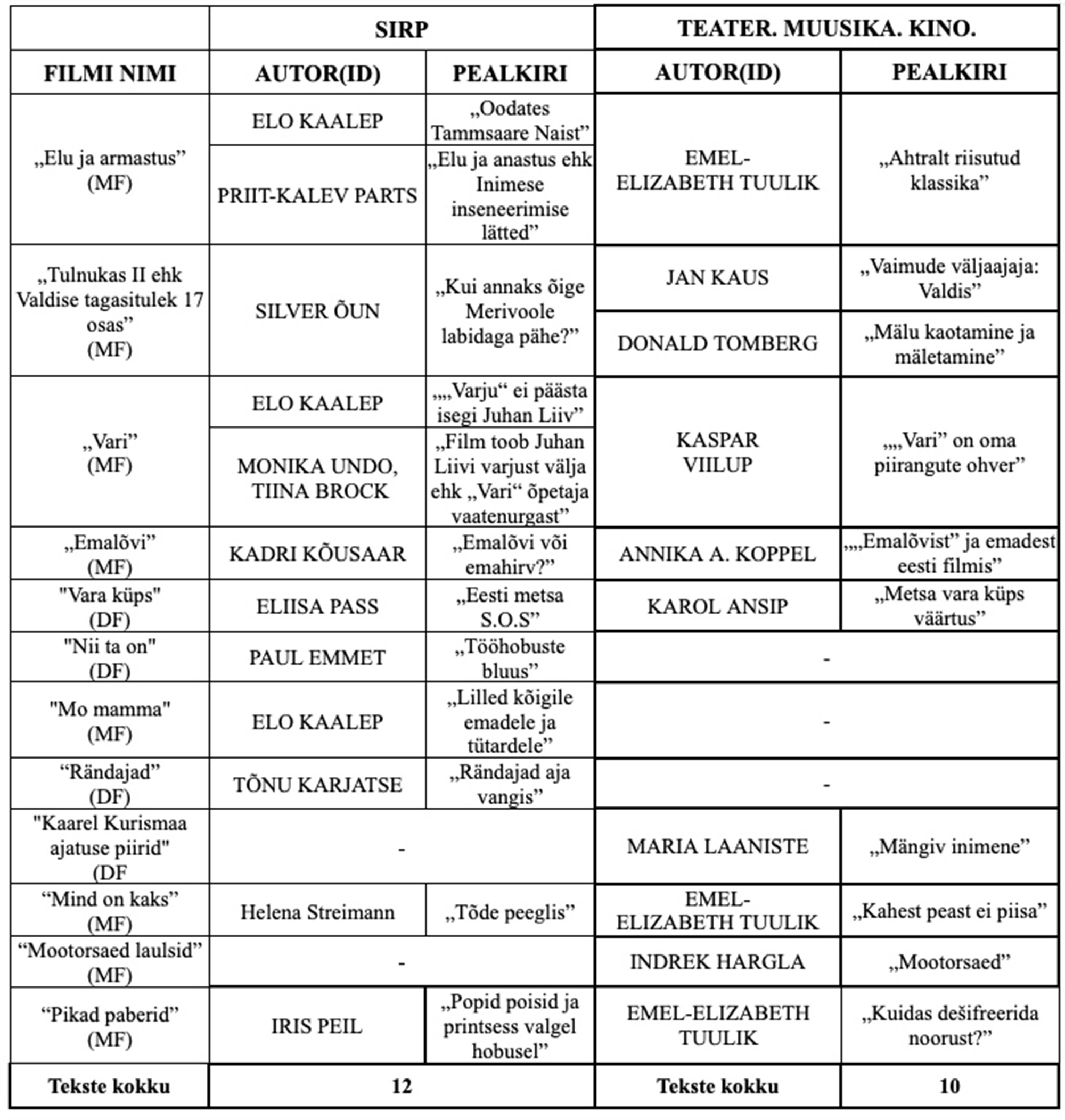 | | SIRP | | TEATER. MUUSIKA. KINO. | |
|---|---|---|---|---|
| FILMI NIMI | AUTOR(ID) | PEALKIRI | AUTOR(ID) | PEALKIRI |
| „Elu ja armastus” (MF) | ELO KAALEP | „Oodates Tammsaare Naist” | EMEL-ELIZABETH TUULIK | „Ahtralt riisutud klassika” |
| | PRIIT-KALEV PARTS | „Elu ja anastus ehk Inimese inseneerimise lätted” | | |
| „Tulnukas II ehk Valdise tagasitulek 17 osas” (MF) | SILVER ÕUN | „Kui annaks õige Merivoole labidaga pähe?” | JAN KAUS | „Vaimude väljaajaja: Valdis” |
| | | | DONALD TOMBERG | „Mälu kaotamine ja mäletamine” |
| „Vari” (MF) | ELO KAALEP | „„Varju“ ei päästa isegi Juhan Liiv” | KASPAR VIILUP | „„Vari” on oma piirangute ohver” |
| | MONIKA UNDO, TIINA BROCK | „Film toob Juhan Liivi varjust välja ehk „Vari“ õpetaja vaatenurgast” | | |
| „Emalõvi” (MF) | KADRI KÕUSAAR | „Emalõvi või emahirv?” | ANNIKA A. KOPPEL | „„Emalõvist” ja emadest eesti filmis” |
| "Vara küps" (DF) | ELIISA PASS | „Eesti metsa S.O.S” | KAROL ANSIP | „Metsa vara küps väärtus” |
| "Nii ta on" (DF) | PAUL EMMET | „Tööhobuste bluus” | - | |
| "Mo mamma" (MF) | ELO KAALEP | „Lilled kõigile emadele ja tütardele” | - | |
| “Rändajad” (DF) | TÕNU KARJATSE | „Rändajad aja vangis” | - | |
| "Kaarel Kurismaa ajatuse piirid" (DF | - | | MARIA LAANISTE | „Mängiv inimene” |
| “Mind on kaks” (MF) | Helena Streimann | „Tõde peeglis” | EMEL-ELIZABETH TUULIK | „Kahest peast ei piisa” |
| “Mootorsaed laulsid” (MF) | - | | INDREK HARGLA | „Mootorsaed” |
| “Pikad paberid” (MF) | IRIS PEIL | „Popid poisid ja printsess valgel hobusel” | EMEL-ELIZABETH TUULIK | „Kuidas dešifreerida noorust?” |
| Tekste kokku | 12 | | Tekste kokku | 10 |